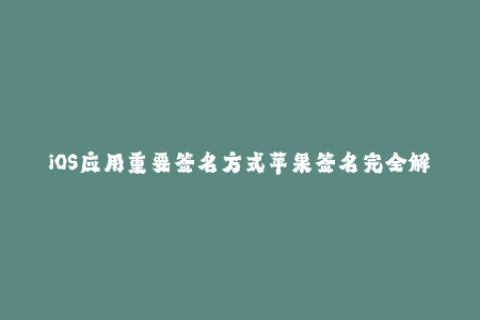 iOS应用重要签名方式苹果签名完全解